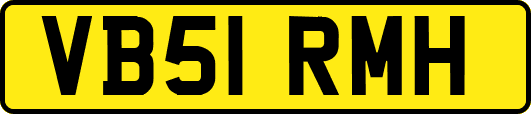 VB51 RMH